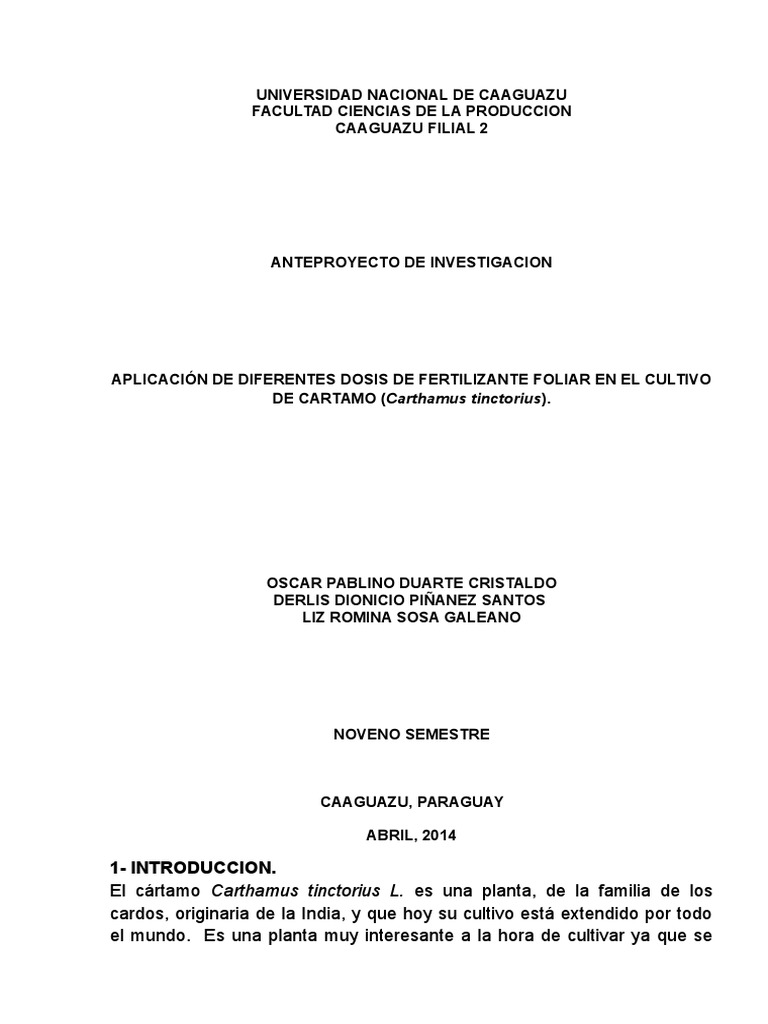 UNIVERSIDAD NACIONAL DE CAAGUAZU
FACULTAD CIENCIAS DE LA PRODUCCION
CAAGUAZU FILIAL 2

ANTEPROYECTO DE INVESTIGACION

APLICACIÓN DE DIFERENTES DOSIS DE FERTILIZANTE FOLIAR EN EL CULTIVO DE CARTAMO (Carthamus tinctorius).

OSCAR PABLINO DUARTE CRISTALDO
DERLIS DIONICIO PIÑANEZ SANTOS
LIZ ROMINA SOSA GALEANO

NOVENO SEMESTRE

CAAGUAZU, PARAGUAY

ABRIL, 2014

1- INTRODUCCION.

El cártamo Carthamus tinctorius L. es una planta, de la familia de los cardos, originaria de la India, y que hoy su cultivo está extendido por todo el mundo. Es una planta muy interesante a la hora de cultivar ya que se